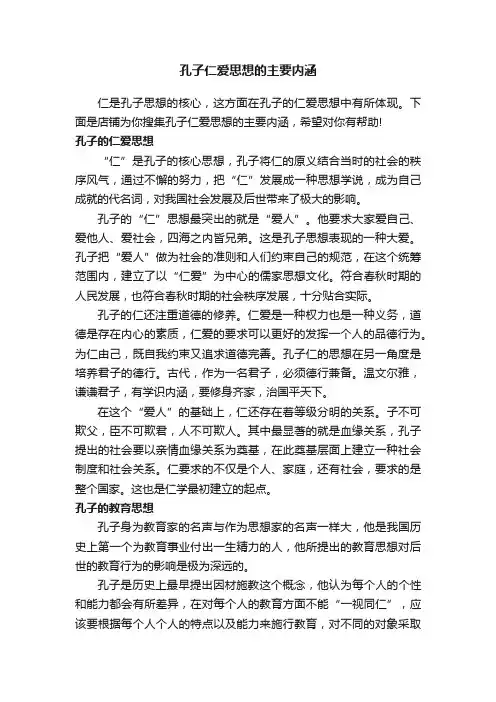 孔子仁爱思想的主要内涵

仁是孔子思想的核心，这方面在孔子的仁爱思想中有所体现。下面是店铺为你搜集孔子仁爱思想的主要内涵，希望对你有帮助!

孔子的仁爱思想

“仁”是孔子的核心思想，孔子将仁的原义结合当时的社会的秩序风气，通过不懈的努力，把“仁”发展成一种思想学说，成为自己成就的代名词，对我国社会发展及后世带来了极大的影响。

孔子的“仁”思想最突出的就是“爱人”。他要求大家爱自己、爱他人、爱社会，四海之内皆兄弟。这是孔子思想表现的一种大爱。孔子把“爱人”做为社会的准则和人们约束自己的规范，在这个统筹范围内，建立了以“仁爱”为中心的儒家思想文化。符合春秋时期的人民发展，也符合春秋时期的社会秩序发展，十分贴合实际。

孔子的仁还注重道德的修养。仁爱是一种权力也是一种义务，道德是存在内心的素质，仁爱的要求可以更好的发挥一个人的品德行为。为仁由己，既自我约束又追求道德完善。孔子仁的思想在另一角度是培养君子的德行。古代，作为一名君子，必须德行兼备。温文尔雅，谦谦君子，有学识内涵，要修身齐家，治国平天下。

在这个“爱人”的基础上，仁还存在着等级分明的关系。子不可欺父，臣不可欺君，人不可欺人。其中最显著的就是血缘关系，孔子提出的社会要以亲情血缘关系为奠基，在此奠基层面上建立一种社会制度和社会关系。仁要求的不仅是个人、家庭，还有社会，要求的是整个国家。这也是仁学最初建立的起点。

孔子的教育思想

孔子身为教育家的名声与作为思想家的名声一样大，他是我国历史上第一个为教育事业付出一生精力的人，他所提出的教育思想对后世的教育行为的影响是极为深远的。

孔子是历史上最早提出因材施教这个概念，他认为每个人的个性和能力都会有所差异，在对每个人的教育方面不能“一视同仁”，应该要根据每个人个人的特点以及能力来施行教育，对不同的对象采取